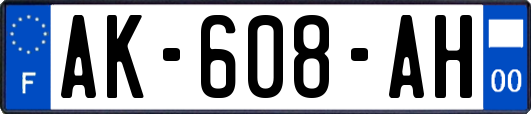 F
AK-608-AH
00